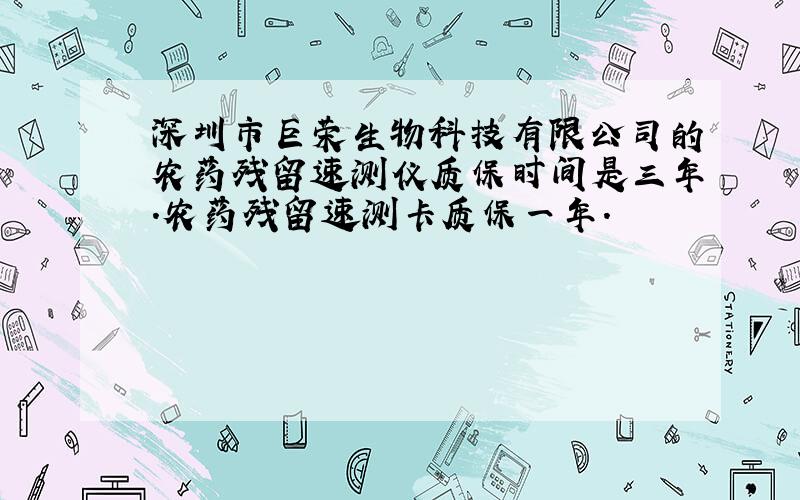 深圳市巨荣生物科技有限公司的农药残留速测仪质保时间是三年.农药残留速测卡质保一年.

STATIONERY